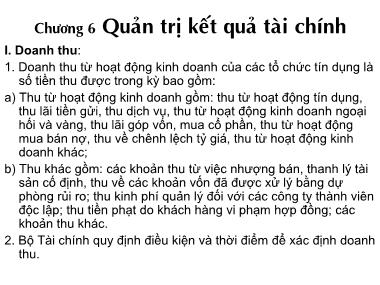 Chương 6 Quản trị kết quả tài chính

I. Doanh thu:

1. Doanh thu từ hoạt động kinh doanh của các tổ chức tín dụng là số tiền thu được trong kỳ bao gồm:

a) Thu từ hoạt động kinh doanh gồm: thu từ hoạt động tín dụng, thu lãi tiền gửi, thu dịch vụ, thu từ hoạt động kinh doanh ngoại hối và vàng, thu lãi góp vốn, mua cổ phần, thu từ hoạt động mua bán nợ, thu về chênh lệch tỷ giá, thu từ hoạt động kinh doanh khác;

b) Thu khác gồm: các khoản thu từ việc nhượng bán, thanh lý tài sản cố định, thu về các khoản vốn đã được xử lý bằng dự phòng rủi ro; thu kinh phí quản lý đối với các công ty thành viên độc lập; thu tiền phạt do khách hàng vi phạm hợp đồng; các khoản thu khác.

2. Bộ Tài chính quy định điều kiện và thời điểm để xác định doanh thu.